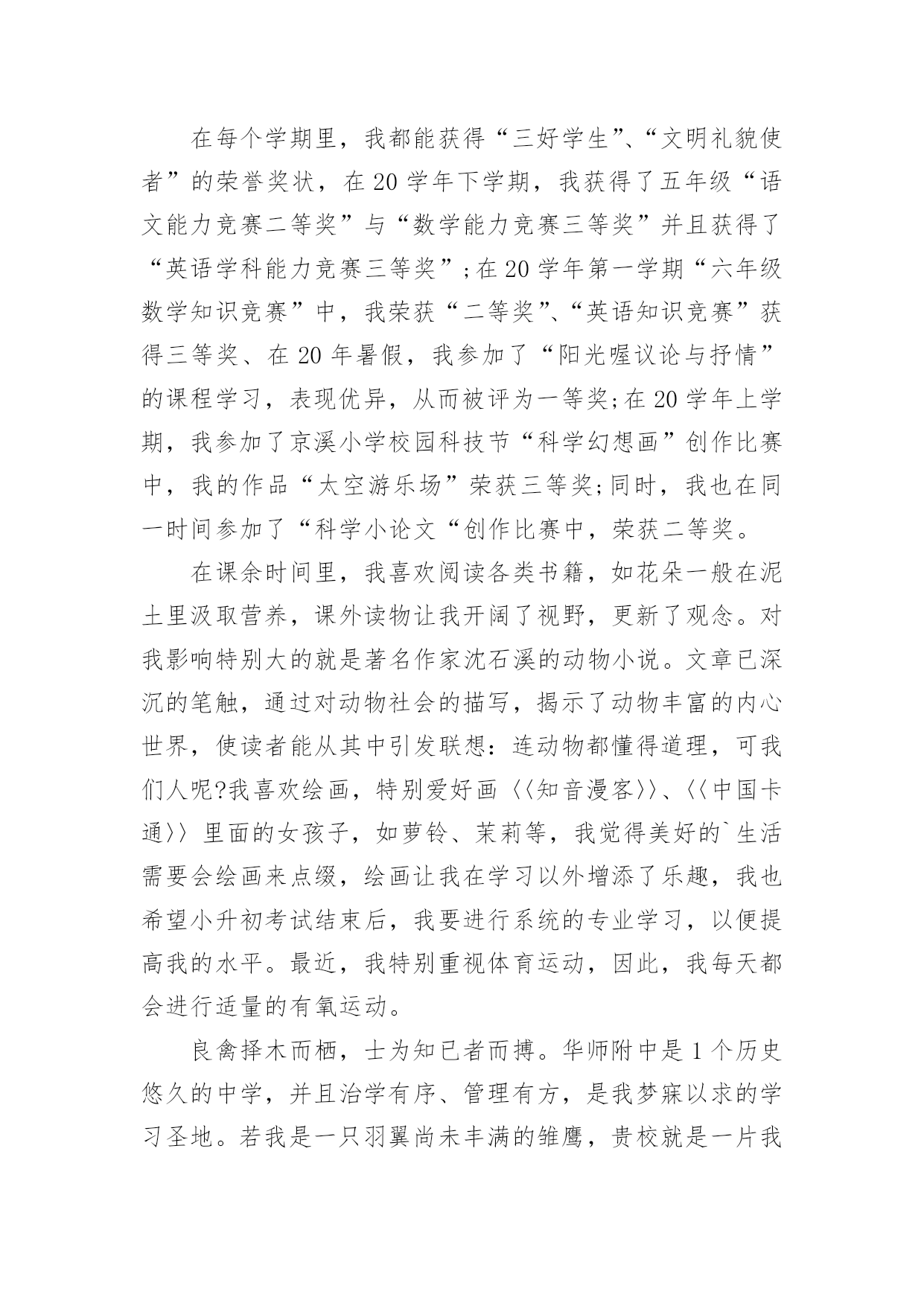 在每个学期里，我都能获得“三好学生”、“文明礼貌使者”的荣誉奖状，在20学年下学期，我获得了五年级“语文能力竞赛二等奖”与“数学能力竞赛三等奖”并且获得了“英语学科能力竞赛三等奖”;在20学年第一学期“六年级数学知识竞赛”中，我荣获“二等奖”、“英语知识竞赛”获得三等奖、在20年暑假，我参加了“阳光喔议论与抒情”的课程学习，表现优异，从而被评为一等奖;在20学年上学期，我参加了京溪小学校园科技节“科学幻想画”创作比赛中，我的作品“太空游乐场”荣获三等奖;同时，我也在同一时间参加了“科学小论文“创作比赛中，荣获二等奖。

在课余时间里，我喜欢阅读各类书籍，如花朵一般在泥土里汲取营养，课外读物让我开阔了视野，更新了观念。对我影响特别大的就是著名作家沈石溪的动物小说。文章已深沉的笔触，通过对动物社会的描写，揭示了动物丰富的内心世界，使读者能从其中引发联想：连动物都懂得道理，可我们人呢?我喜欢绘画，特别爱好画〈〈知音漫客〉〉、〈〈中国卡通〉〉里面的女孩子，如萝铃、茉莉等，我觉得美好的`生活需要会绘画来点缀，绘画让我在学习以外增添了乐趣，我也希望小升初考试结束后，我要进行系统的专业学习，以便提高我的水平。最近，我特别重视体育运动，因此，我每天都会进行适量的有氧运动。

良禽择木而栖，士为知已者而搏。华师附中是1个历史悠久的中学，并且治学有序、管理有方，是我梦寐以求的学习圣地。若我是一只羽翼尚未丰满的雏鹰，贵校就是一片我